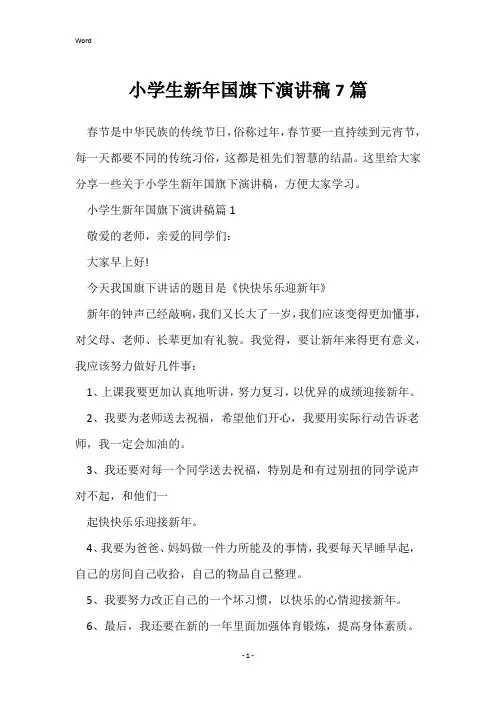 Word

小学生新年国旗下演讲稿7篇

春节是中华民族的传统节日，俗称过年，春节要一直持续到元宵节，每一天都要不同的传统习俗，这都是祖先们智慧的结晶。这里给大家分享一些关于小学生新年国旗下演讲稿，方便大家学习。

小学生新年国旗下演讲稿篇1

敬爱的老师，亲爱的同学们:

大家早上好!

今天我国旗下讲话的题目是《快快乐乐迎新年》

新年的钟声已经敲响，我们又长大了一岁，我们应该变得更加懂事，对父母、老师、长辈更加有礼貌。我觉得，要让新年来得更有意义，我应该努力做好几件事:

1、上课我要更加认真地听讲，努力复习，以优异的成绩迎接新年。

2、我要为老师送去祝福，希望他们开心，我要用实际行动告诉老师，我一定会加油的。

3、我还要对每一个同学送去祝福，特别是和有过别扭的同学说声对不起，和他们一

起快快乐乐迎接新年。

4、我要为爸爸、妈妈做一件力所能及的事情，我要每天早睡早起，自己的房间自己收拾，自己的物品自己整理。

5、我要努力改正自己的一个坏习惯，以快乐的心情迎接新年。

6、最后，我还要在新的一年里面加强体育锻炼，提高身体素质。

- 1 -